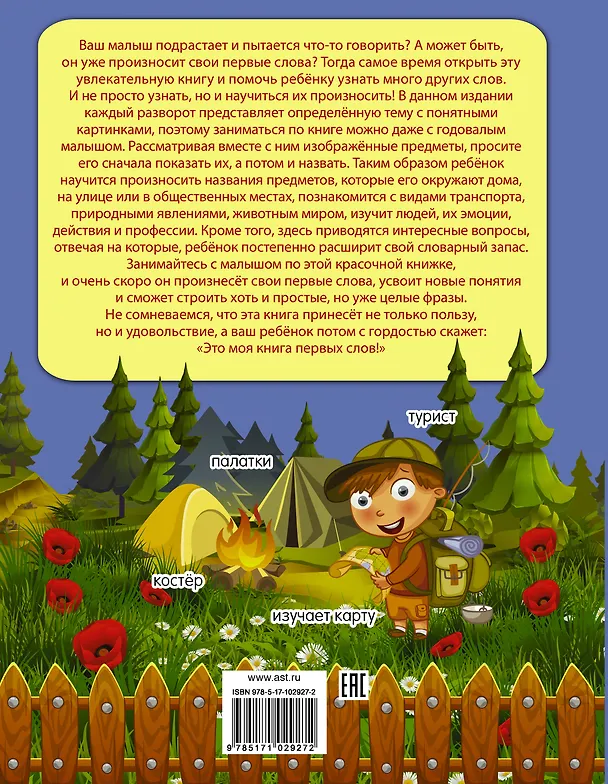 Ваш малыш подрастает и пытается что-то говорить? А может быть, он уже произносит свои первые слова? Тогда самое время открыть эту увлекательную книгу и помочь ребёнку узнать много других слов. И не просто узнать, но и научиться их произносить! В данном издании каждый разворот представляет определённую тему с понятными картинками, поэтому заниматься по книге можно даже с годовалым малышом. Рассматривая вместе с ним изображённые предметы, просите его сначала показать их, а потом и назвать. Таким образом ребёнок научится произносить названия предметов, которые его окружают дома, на улице или в общественных местах, познакомится с видами транспорта, природными явлениями, животным миром, изучит людей, их эмоции, действия и профессии. Кроме того, здесь приводятся интересные вопросы, отвечая на которые, ребёнок постепенно расширит свой словарный запас.
Занимайтесь с малышом по этой красочной книжке, и очень скоро он произнесёт свои первые слова, усвоит новые понятия и сможет строить хоть и простые, но уже целые фразы.
Не сомневаемся, что эта книга принесёт не только пользу, но и удовольствие, а ваш ребёнок потом с гордостью скажет: «Это моя книга первых слов!»

турист

палатки

костёр

изучает карту

www.ast.ru
ISBN 978-5-17-102927-2
EAC
9 785171 029272